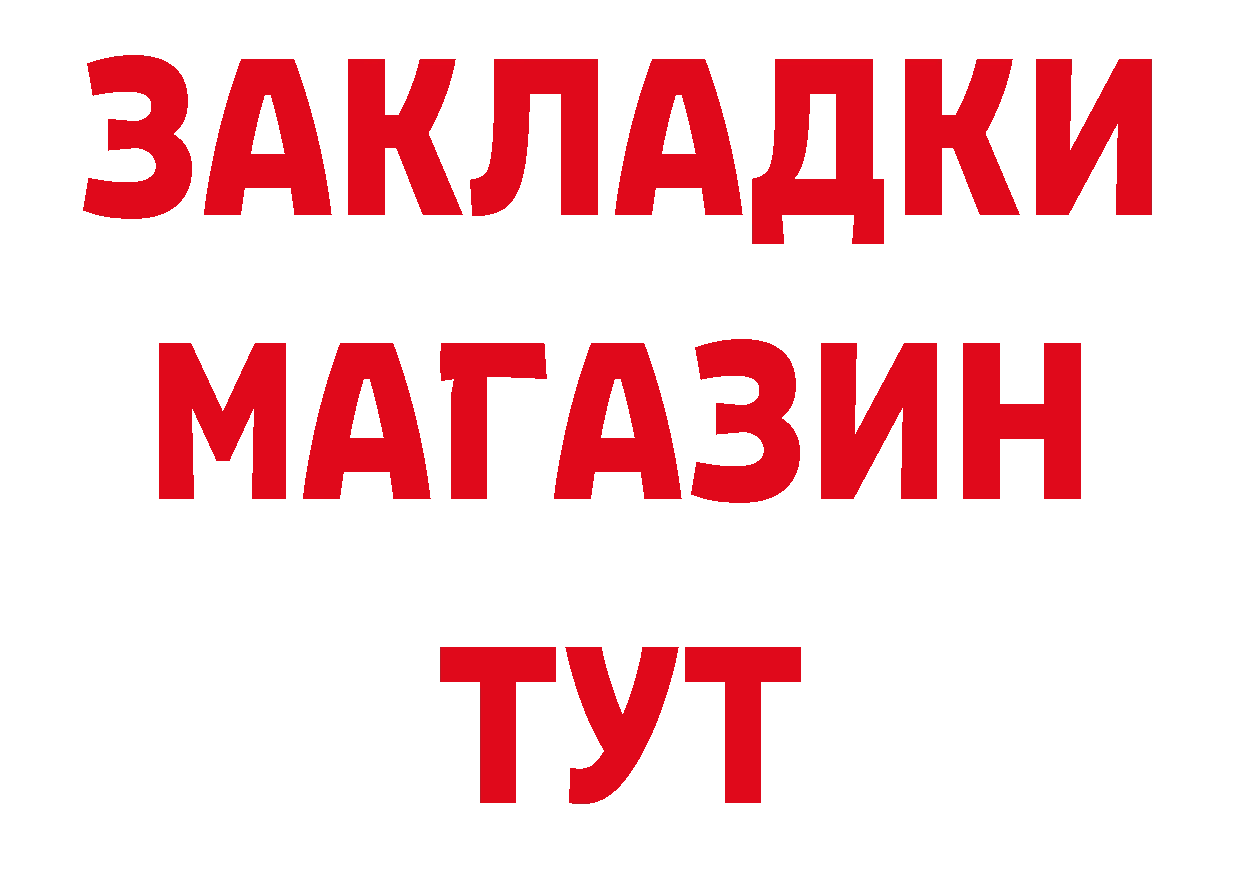 ЗАКЛАДКИ
МАГАЗИН
ТУТ